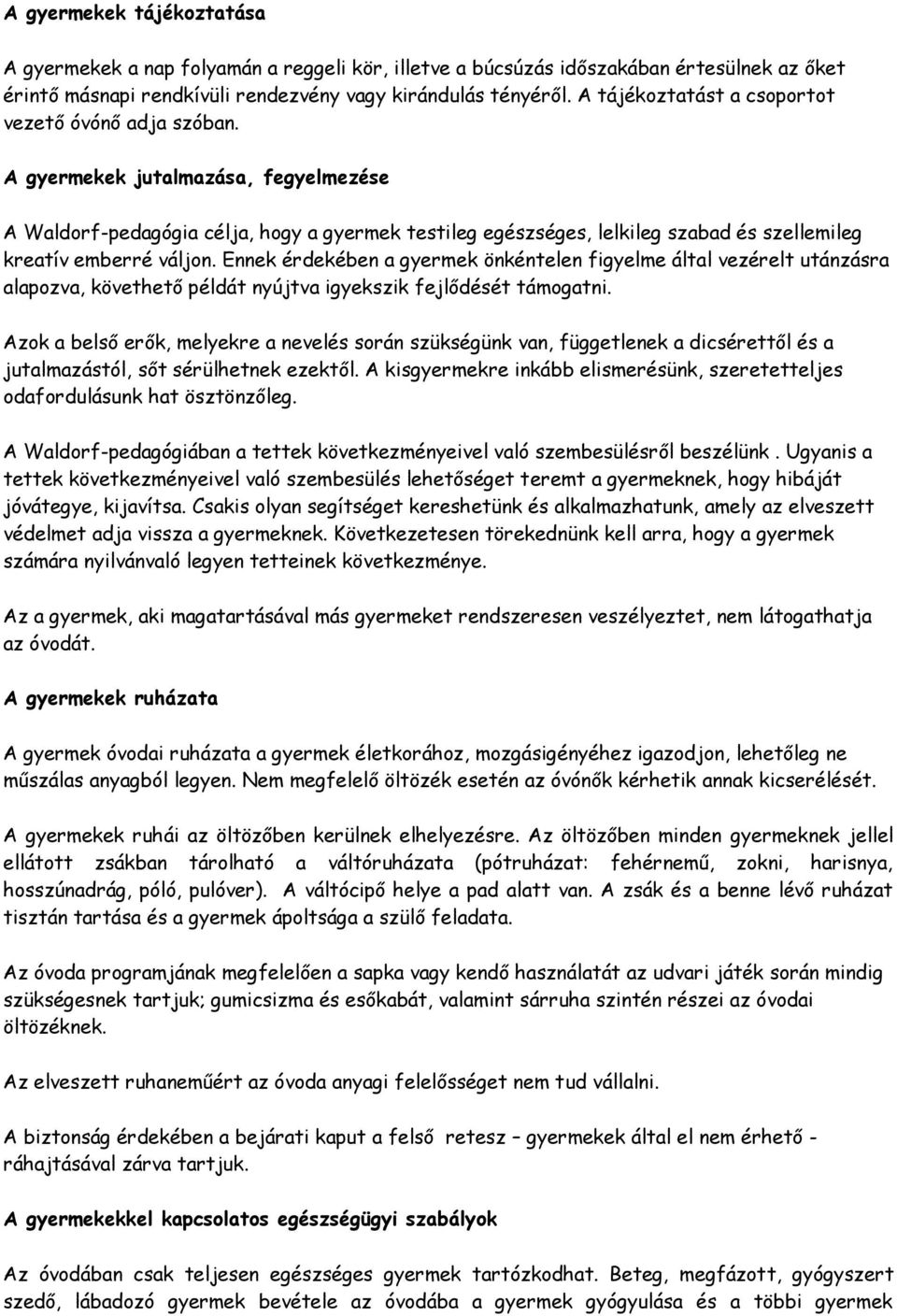 A gyermekek tájékoztatása

A gyermekek a nap folyamán a reggeli kör, illetve a búcsúzás időszakában értesülnek az őket érintő másnapi rendkívüli rendezvény vagy kirándulás tényéről. A tájékoztatást a csoportot vezető óvónő adja szóban.

A gyermekek jutalmazása, fegyelmezése

A Waldorf-pedagógia célja, hogy a gyermek testileg egészséges, lelkileg szabad és szellemileg kreatív emberré váljon. Ennek érdekében a gyermek önkéntelen figyelme által vezérelt utánzásra alapozva, követhető példát nyújtva igyekszik fejlődését támogatni.

Azok a belső erők, melyekre a nevelés során szükségünk van, függetlenek a dicsérettől és a jutalmazástól, sőt sérülhetnek ezektől. A kisgyermekre inkább elismerésünk, szeretetteljes odafordulásunk hat ösztönzőleg.

A Waldorf-pedagógiában a tettek következményeivel való szembesülésről beszélünk . Ugyanis a tettek következményeivel való szembesülés lehetőséget teremt a gyermeknek, hogy hibáját jóvátegye, kijavítsa. Csakis olyan segítséget kereshetünk és alkalmazhatunk, amely az elveszett védelmet adja vissza a gyermeknek. Következetesen törekednünk kell arra, hogy a gyermek számára nyilvánvaló legyen tetteinek következménye.

Az a gyermek, aki magatartásával más gyermeket rendszeresen veszélyeztet, nem látogathatja az óvodát.

A gyermekek ruházata

A gyermek óvodai ruházata a gyermek életkorához, mozgásigényéhez igazodjon, lehetőleg ne műszálas anyagból legyen. Nem megfelelő öltözék esetén az óvónők kérhetik annak kicserélését.

A gyermekek ruhái az öltözőben kerülnek elhelyezésre. Az öltözőben minden gyermeknek jellel ellátott zsákban tárolható a váltóruházata (pótruházat: fehérnemű, zokni, harisnya, hosszúnadrág, póló, pulóver). A váltócipő helye a pad alatt van. A zsák és a benne lévő ruházat tisztán tartása és a gyermek ápoltsága a szülő feladata.

Az óvoda programjának megfelelően a sapka vagy kendő használatát az udvari játék során mindig szükségesnek tartjuk; gumicsizma és esőkabát, valamint sárruha szintén részei az óvodai öltözéknek.

Az elveszett ruhaneműért az óvoda anyagi felelősséget nem tud vállalni.

A biztonság érdekében a bejárati kaput a felső retesz – gyermekek által el nem érhető - ráhajtásával zárva tartjuk.

A gyermekekkel kapcsolatos egészségügyi szabályok

Az óvodában csak teljesen egészséges gyermek tartózkodhat. Beteg, megfázott, gyógyszert szedő, lábadozó gyermek bevétele az óvodába a gyermek gyógyulása és a többi gyermek